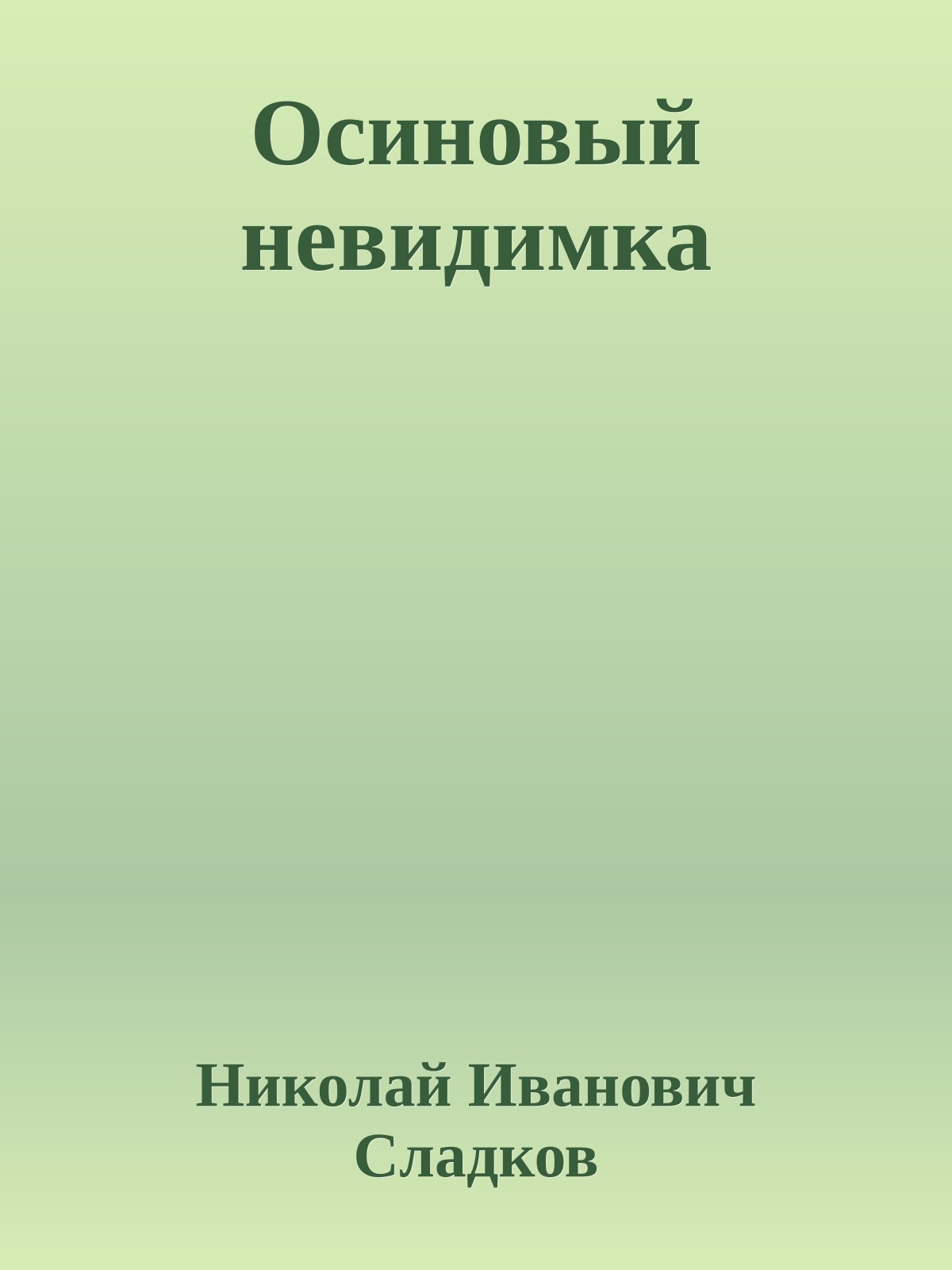 Осиновый невидимка

Николай Иванович Сладков